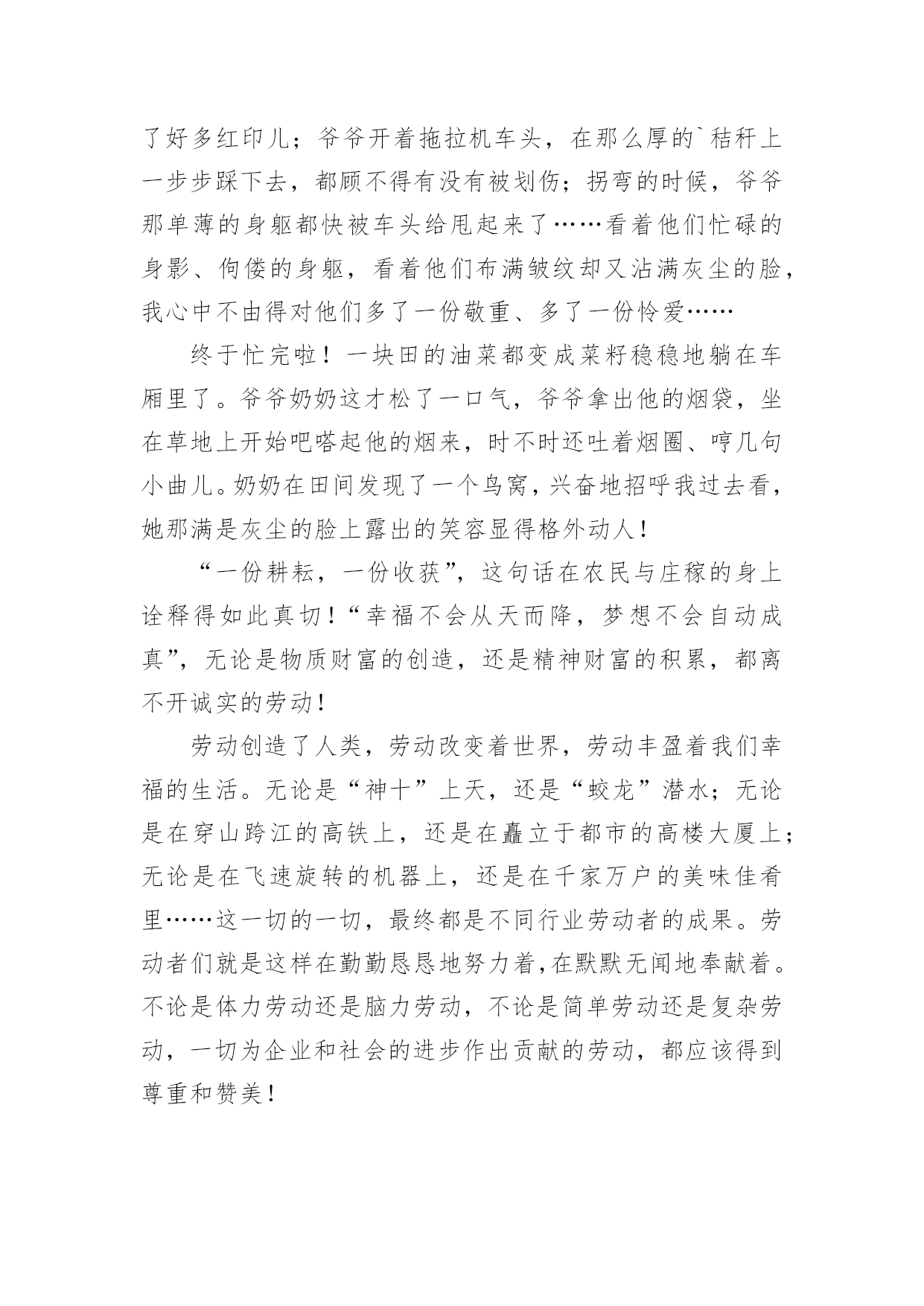 了好多红印儿；爷爷开着拖拉机车头，在那么厚的`秸秆上一步步踩下去，都顾不得有没有被划伤；拐弯的时候，爷爷那单薄的身躯都快被车头给甩起来了……看着他们忙碌的身影、佝偻的身躯，看着他们布满皱纹却又沾满灰尘的脸，我心中不由得对他们多了一份敬重、多了一份怜爱……

终于忙完啦！一块田的油菜都变成菜籽稳稳地躺在车厢里了。爷爷奶奶这才松了一口气，爷爷拿出他的烟袋，坐在草地上开始吧嗒起他的烟来，时不时还吐着烟圈、哼几句小曲儿。奶奶在田间发现了一个鸟窝，兴奋地招呼我过去看，她那满是灰尘的脸上露出的笑容显得格外动人！

“一份耕耘，一份收获”，这句话在农民与庄稼的身上诠释得如此真切！“幸福不会从天而降，梦想不会自动成真”，无论是物质财富的创造，还是精神财富的积累，都离不开诚实的劳动！

劳动创造了人类，劳动改变着世界，劳动丰盈着我们幸福的生活。无论是“神十”上天，还是“蛟龙”潜水；无论是在穿山跨江的高铁上，还是在矗立于都市的高楼大厦上；无论是在飞速旋转的机器上，还是在千家万户的美味佳肴里……这一切的一切，最终都是不同行业劳动者的成果。劳动者们就是这样在勤勤恳恳地努力着，在默默无闻地奉献着。不论是体力劳动还是脑力劳动，不论是简单劳动还是复杂劳动，一切为企业和社会的进步作出贡献的劳动，都应该得到尊重和赞美！